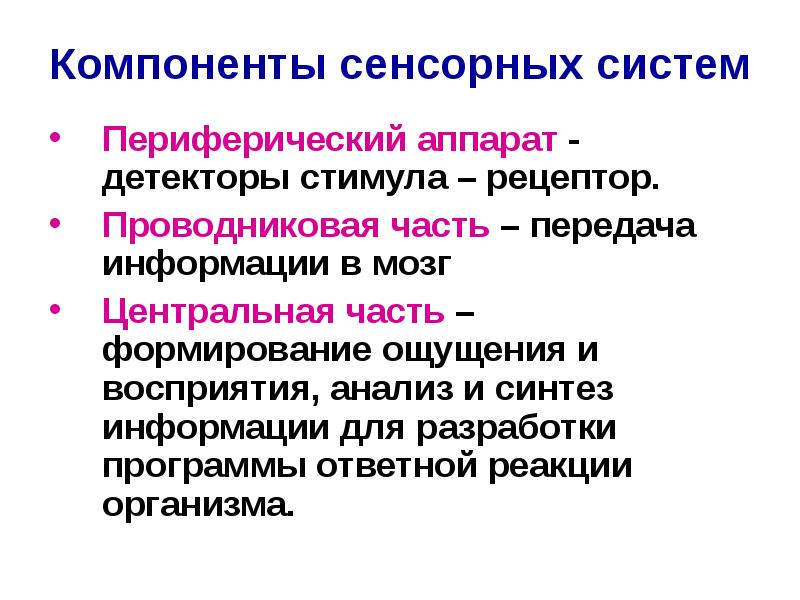 Компоненты сенсорных систем

• Периферический аппарат - детекторы стимула – рецептор.
• Проводниковая часть – передача информации в мозг
• Центральная часть – формирование ощущения и восприятия, анализ и синтез информации для разработки программы ответной реакции организма.